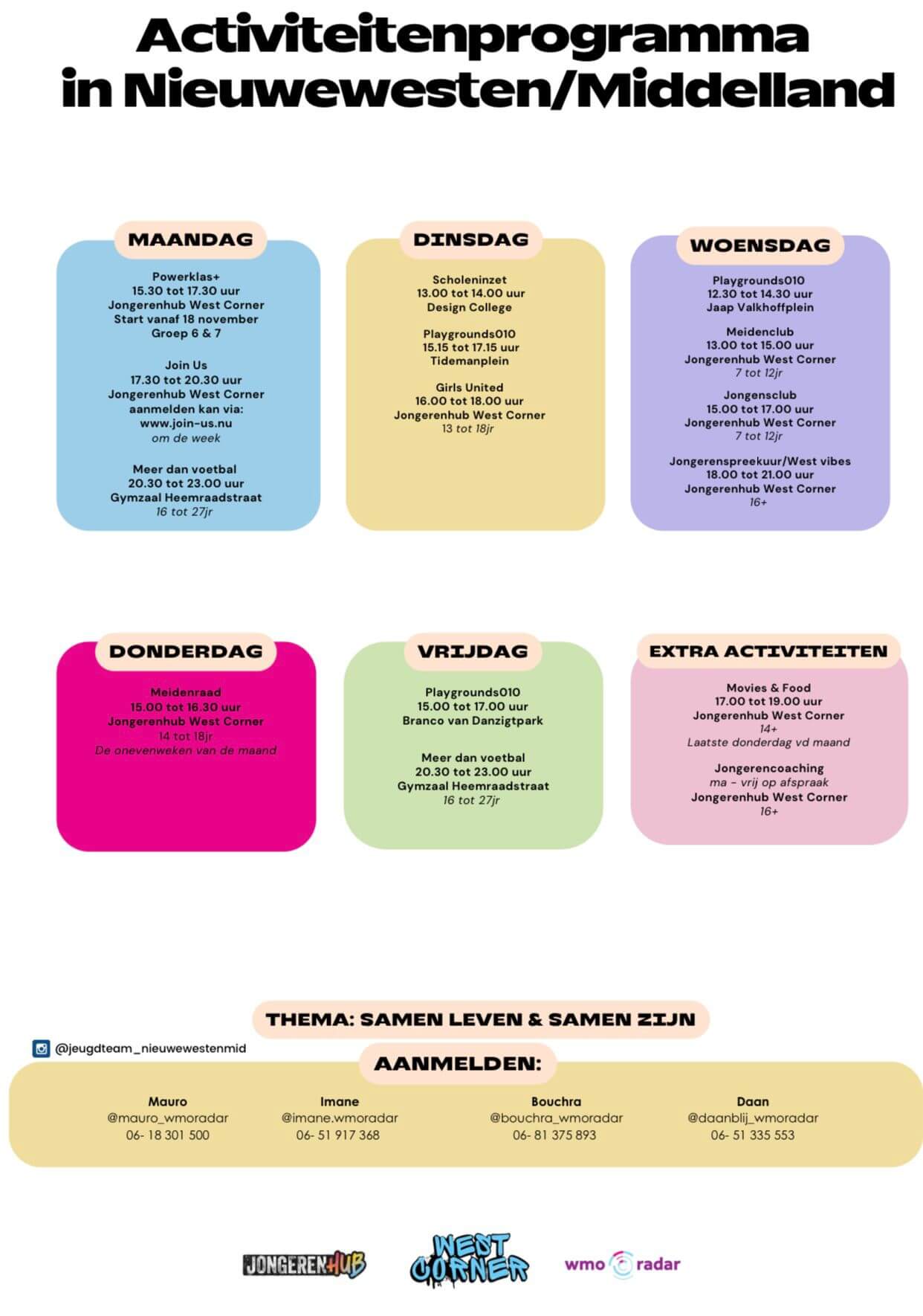 Activiteitenprogramma in Nieuwewesten/Middelland

MAANDAG

Powerklas+
15.30 tot 17.30 uur
Jongerenhub West Corner
Start vanaf 18 november
Groep 6 & 7

Join Us
17.30 tot 20.30 uur
Jongerenhub West Corner
aanmelden kan via:
www.join-us.nu
om de week

Meer dan voetbal
20.30 tot 23.00 uur
Gymzaal Heemraadstraat
16 tot 27jr

DINSDAG

Scholeninzet
13.00 tot 14.00 uur
Design College

Playgrounds010
15.15 tot 17.15 uur
Tidemanplein

Girls United
16.00 tot 18.00 uur
Jongerenhub West Corner
13 tot 18jr

WOENSDAG

Playgrounds010
12.30 tot 14.30 uur
Jaap Valkhoffplein

Meidenclub
13.00 tot 15.00 uur
Jongerenhub West Corner
7 tot 12jr

Jongensclub
15.00 tot 17.00 uur
Jongerenhub West Corner
7 tot 12jr

Jongerenspreekuur/West vibes
18.00 tot 21.00 uur
Jongerenhub West Corner
16+

DONDERDAG

Meidenraad
15.00 tot 16.30 uur
Jongerenhub West Corner
14 tot 18jr
De onevenweken van de maand

VRIJDAG

Playgrounds010
15.00 tot 17.00 uur
Branco van Danzigtpark

Meer dan voetbal
20.30 tot 23.00 uur
Gymzaal Heemraadstraat
16 tot 27jr

EXTRA ACTIVITEITEN

Movies & Food
17.00 tot 19.00 uur
Jongerenhub West Corner
14+
Laatste donderdag vd maand

Jongerencoaching
ma - vrij op afspraak
Jongerenhub West Corner
16+

THEMA: SAMEN LEVEN & SAMEN ZIJN

@jeugdteam_nieuwewestenmid

AANMELDEN:

Mauro
@mauro_wmoradar
06- 18 301 500

Imane
@imane.wmoradar
06- 51 917 368

Bouchra
@bouchra_wmoradar
06- 81 375 893

Daan
@daanblij_wmoradar
06- 51 335 553

JONGERENHUB
WEST CORNER
wmo radar